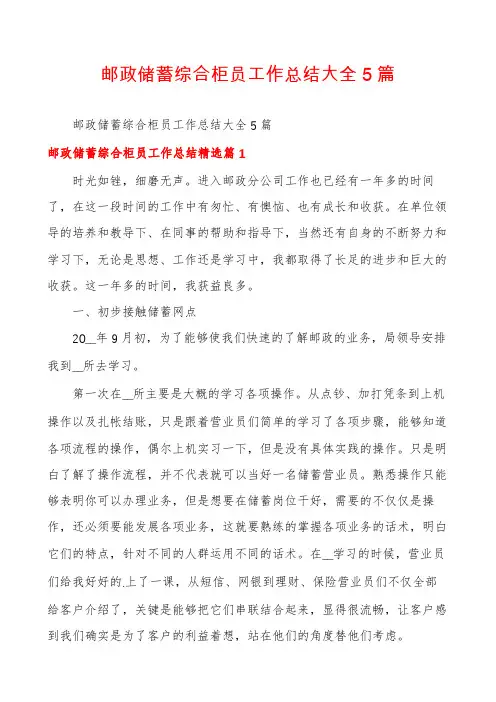 邮政储蓄综合柜员工作总结大全5篇

邮政储蓄综合柜员工作总结大全5篇

邮政储蓄综合柜员工作总结精选篇1

时光如链，细磨无声。进入邮政分公司工作也已经有一年多的时间了，在这一段时间的工作中有匆忙、有懊恼、也有成长和收获。在单位领导的培养和教导下、在同事的帮助和指导下，当然还有自身的不断努力和学习下，无论是思想、工作还是学习中，我都取得了长足的进步和巨大的收获。这一年多的时间，我获益良多。

一、初步接触储蓄网点

20__年9月初，为了能够使我们快速的了解邮政的业务，局领导安排我到__所去学习。

第一次在__所主要是大概的学习各项操作。从点钞、加打凭条到上机操作以及扎帐结账，只是跟着营业员们简单的学习了各项步骤，能够知道各项流程的操作，偶尔上机实习一下，但是没有具体实践的操作。只是明白了解了操作流程，并不代表就可以当好一名储蓄营业员。熟悉操作只能够表明你可以办理业务，但是想要在储蓄岗位干好，需要的不仅仅是操作，还必须要能发展各项业务，这就要熟练的掌握各项业务的话术，明白它们的特点，针对不同的人群运用不同的话术。在__学习的时候，营业员们给我好好的上了一课，从短信、网银到理财、保险营业员们不仅全部给客户介绍了，关键是能够把它们串联结合起来，显得很流畅，让客户感到我们确实是为了客户的利益着想，站在他们的角度替他们考虑。